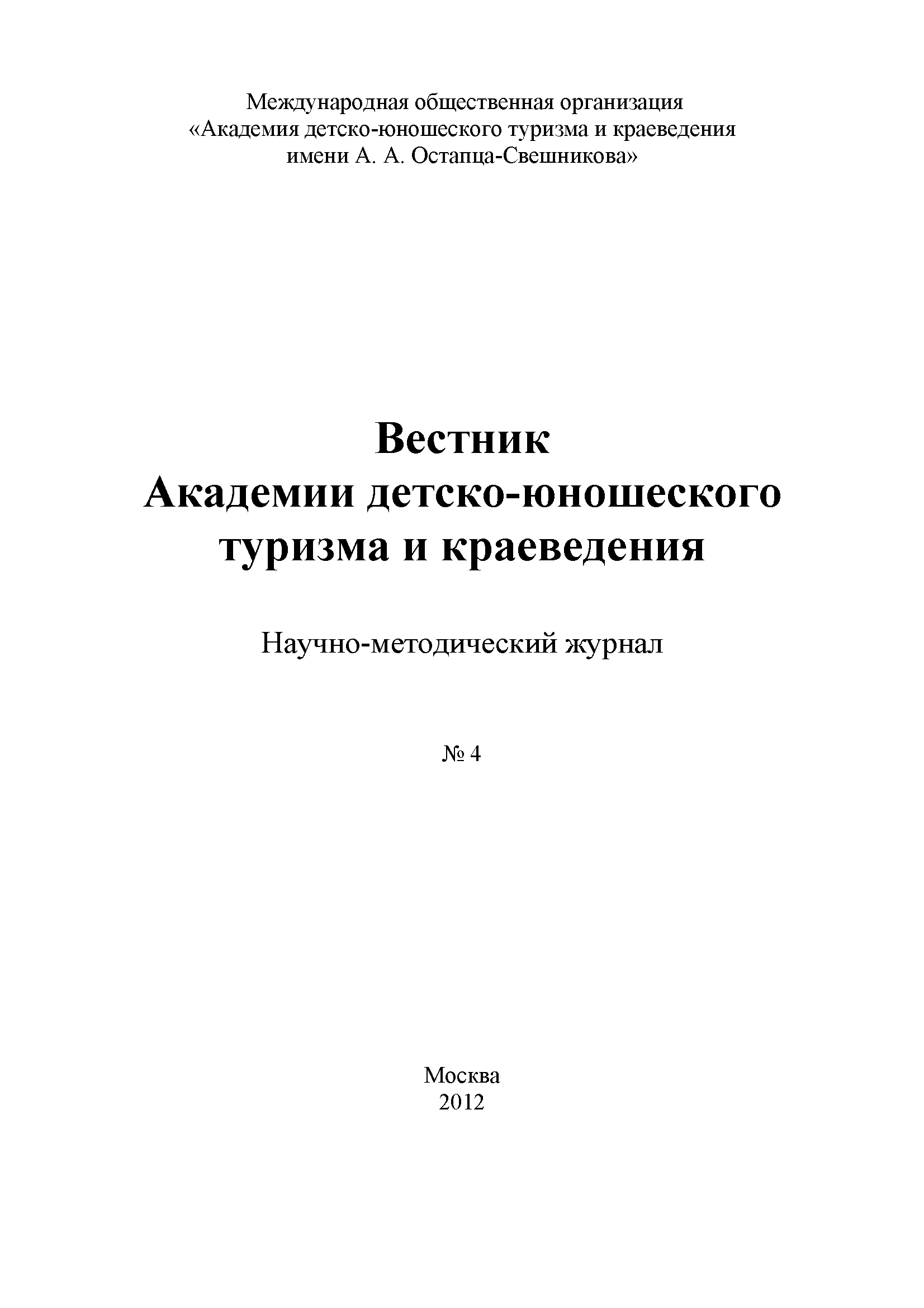 Международная общественная организация
«Академия детско-юношеского туризма и краеведения
имени А. А. Остапца-Свешникова»

Вестник
Академии детско-юношеского
туризма и краеведения

Научно-методический журнал

№ 4

Москва
2012